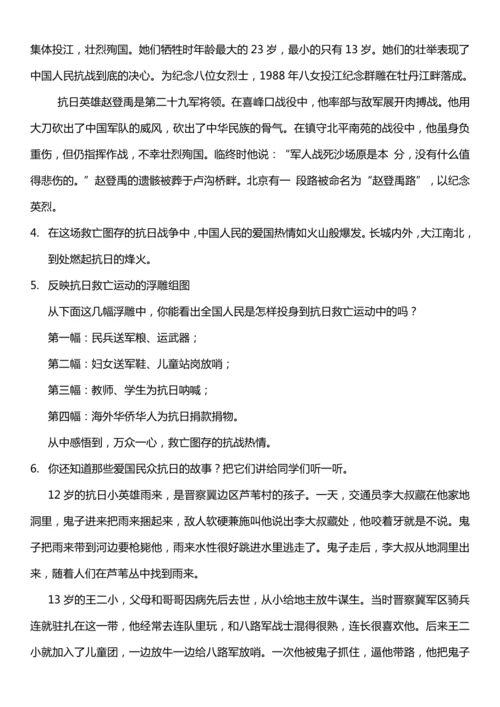 集体投江，壮烈殉国。她们牺牲时年龄最大的 23 岁，最小的只有 13 岁。她们的壮举表现了中国人民抗战到底的决心。为纪念八位女烈士，1988 年八女投江纪念群雕在牡丹江畔落成。

抗日英雄赵登禹是第二十九军将领。在喜峰口战役中，他率部与敌军展开肉搏战。他用大刀砍出了中国军队的威风，砍出了中华民族的骨气。在镇守北平南苑的战役中，他虽身负重伤，但仍指挥作战，不幸壮烈殉国。临终时他说："军人战死沙场原是本 分，没有什么值得悲伤的。"赵登禹的遗骸被葬于卢沟桥畔。北京有一 段路被命名为"赵登禹路"，以纪念英烈。

4. 在这场救亡图存的抗日战争中，中国人民的爱国热情如火山般爆发。长城内外，大江南北，到处燃起抗日的烽火。

5. 反映抗日救亡运动的浮雕组图

从下面这几幅浮雕中，你能看出全国人民是怎样投身到抗日救亡运动中的吗？

第一幅：民兵送军粮、运武器；

第二幅：妇女送军鞋、儿童站岗放哨；

第三幅：教师、学生为抗日呐喊；

第四幅：海外华侨华人为抗日捐款捐物。

从中感悟到，万众一心，救亡图存的抗战热情。

6. 你还知道那些爱国民众抗日的故事？把它们讲给同学们听一听。

12 岁的抗日小英雄雨来，是晋察冀边区芦苇村的孩子。一天，交通员李大叔藏在他家地洞里，鬼子进来把雨来捆起来，敌人软硬兼施叫他说出李大叔藏处，他咬着牙就是不说。鬼子把雨来带到河边要枪毙他，雨来水性很好跳进水里逃走了。鬼子走后，李大叔从地洞里出来，随着人们在芦苇丛中找到雨来。

13 岁的王二小，父母和哥哥因病先后去世，从小给地主放牛谋生。当时晋察冀军区骑兵连就驻扎在这一带，他经常去连队里玩，和八路军战士混得很熟，连长很喜欢他。后来王二小就加入了儿童团，一边放牛一边给八路军放哨。一次他被鬼子抓住，逼他带路，他把鬼子